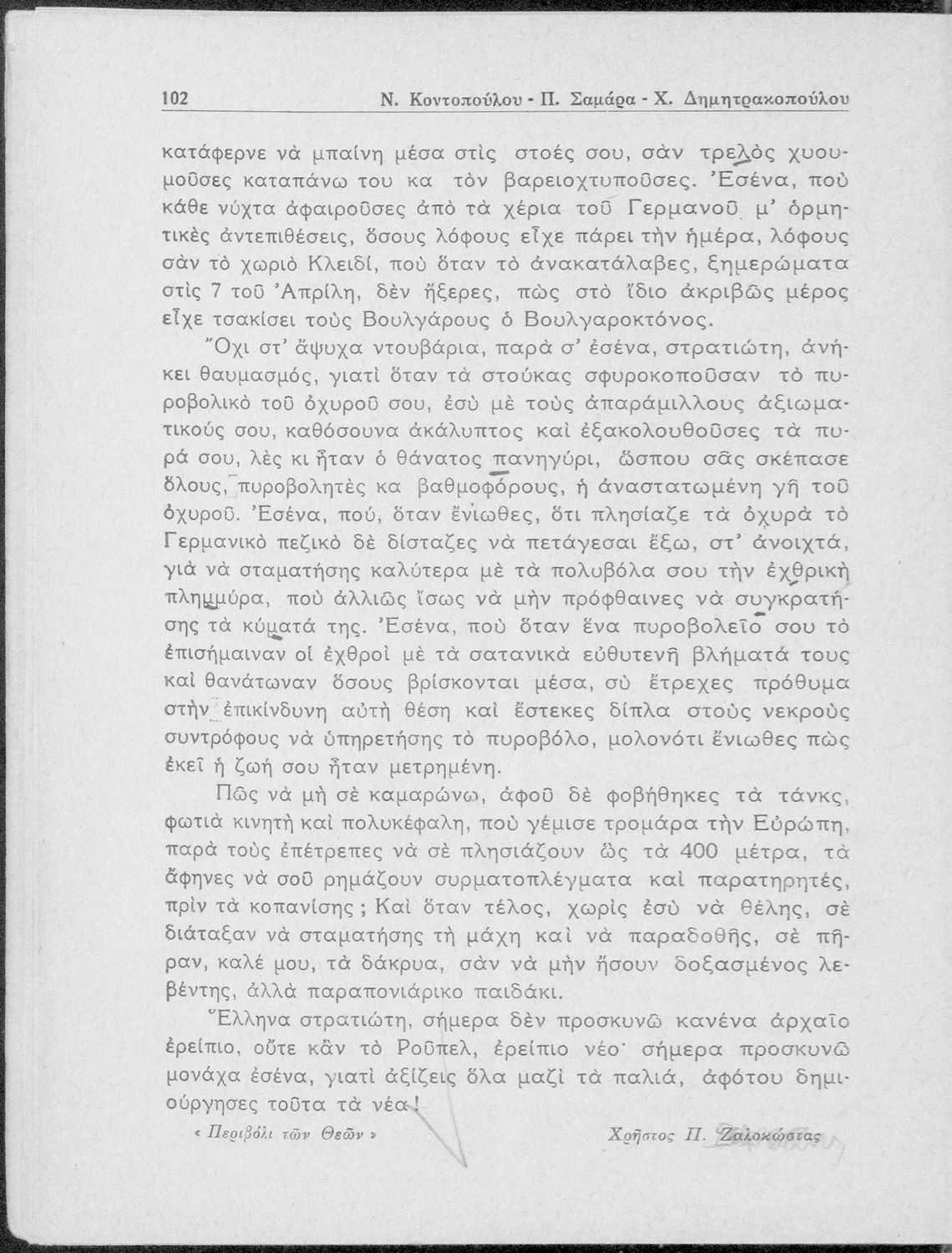 102 Ν. Κοντοπούλου - Π. Σαμάρα - Χ. Δημητρακοπούλου

κατάφερνε νὰ μπαίνη μέσα στὶς στοές σου, σὰν τρελὸς χυουμοῦσες καταπάνω του κα τὸν βαρειοχτυποῦσες. Ἐσένα, ποὺ κάθε νύχτα ἀφαιροῦσες ἀπὸ τὰ χέρια τοῦ Γερμανοῦ μ' ὁρμητικὲς ἀντεπιθέσεις, ὅσους λόφους εἶχε πάρει τὴν ἡμέρα, λόφους σὰν τὸ χωριὸ Κλειδί, ποὺ ὅταν τὸ ἀνακατάλαβες, ξημερώματα στὶς 7 τοῦ Ἀπρίλη, δὲν ἤξερες, πὼς στὸ ἴδιο ἀκριβῶς μέρος εἶχε τσακίσει τοὺς Βουλγάρους ὁ Βουλγαροκτόνος.

Ὄχι στ' ἄψυχα ντουβάρια, παρὰ σ' ἐσένα, στρατιώτη, ἀνήκει θαυμασμός, γιατὶ ὅταν τὰ στούκας σφυροκοποῦσαν τὸ πυροβολικὸ τοῦ ὀχυροῦ σου, ἐσὺ μὲ τοὺς ἀπαράμιλλους ἀξιωματικούς σου, καθόσουνα ἀκάλυπτος καὶ ἐξακολουθοῦσες τὰ πυρά σου, λὲς κι ἦταν ὁ θάνατος πανηγύρι, ὥσπου σᾶς σκέπασε ὅλους, πυροβολητὲς κα βαθμοφόρους, ἡ ἀναστατωμένη γῆ τοῦ ὀχυροῦ. Ἐσένα, πού, ὅταν ἔνιωθες, ὅτι πλησίαζε τὰ ὀχυρὰ τὸ Γερμανικὸ πεζικὸ δὲ δίσταζες νὰ πετάγεσαι ἔξω, στ' ἀνοιχτά, γιὰ νὰ σταματήσης καλύτερα μὲ τὰ πολυβόλα σου τὴν ἐχθρικὴ πλημμύρα, ποὺ ἀλλιῶς ἴσως νὰ μὴν πρόφθαινες νὰ συγκρατήσης τὰ κύματά της. Ἐσένα, ποὺ ὅταν ἕνα πυροβολεῖο σου τὸ ἐπισήμαιναν οἱ ἐχθροὶ μὲ τὰ σατανικὰ εὐθυτενῆ βλήματά τους καὶ θανάτωναν ὅσους βρίσκονται μέσα, σὺ ἔτρεχες πρόθυμα στὴν ἐπικίνδυνη αὐτὴ θέση καὶ ἔστεκες δίπλα στοὺς νεκροὺς συντρόφους νὰ ὑπηρετήσης τὸ πυροβόλο, μολονότι ἔνιωθες πὼς ἐκεῖ ἡ ζωή σου ἦταν μετρημένη.

Πῶς νὰ μὴ σὲ καμαρώνω, ἀφοῦ δὲ φοβήθηκες τὰ τάνκς, φωτιὰ κινητὴ καὶ πολυκέφαλη, ποὺ γέμισε τρομάρα τὴν Εὐρώπη, παρὰ τοὺς ἐπέτρεπες νὰ σὲ πλησιάζουν ὣς τὰ 400 μέτρα, τὰ ἄφηνες νὰ σοῦ ρημάζουν συρματοπλέγματα καὶ παρατηρητές, πρὶν τὰ κοπανίσης; Καὶ ὅταν τέλος, χωρὶς ἐσὺ νὰ θέλης, σὲ διάταξαν νὰ σταματήσης τὴ μάχη καὶ νὰ παραδοθῆς, σὲ πῆραν, καλέ μου, τὰ δάκρυα, σὰν νὰ μὴν ἤσουν δοξασμένος λεβέντης, ἀλλὰ παραπονιάρικο παιδάκι.

Ἕλληνα στρατιώτη, σήμερα δὲν προσκυνῶ κανένα ἀρχαῖο ἐρείπιο, οὔτε κἂν τὸ Ροῦπελ, ἐρείπιο νέο· σήμερα προσκυνῶ μονάχα ἐσένα, γιατὶ ἀξίζεις ὅλα μαζὶ τὰ παλιά, ἀφότου δημιούργησες τοῦτα τὰ νέα!

« Περιβόλι τῶν Θεῶν » Χρῆστος Π. Ζαλοκώστας